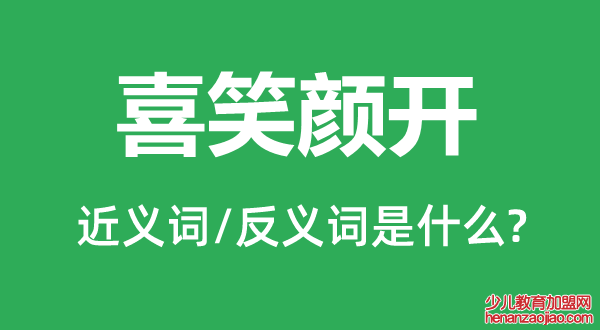 喜笑颜开

近义词/反义词是什么?

少儿教育加盟网
henanzaojiao.com